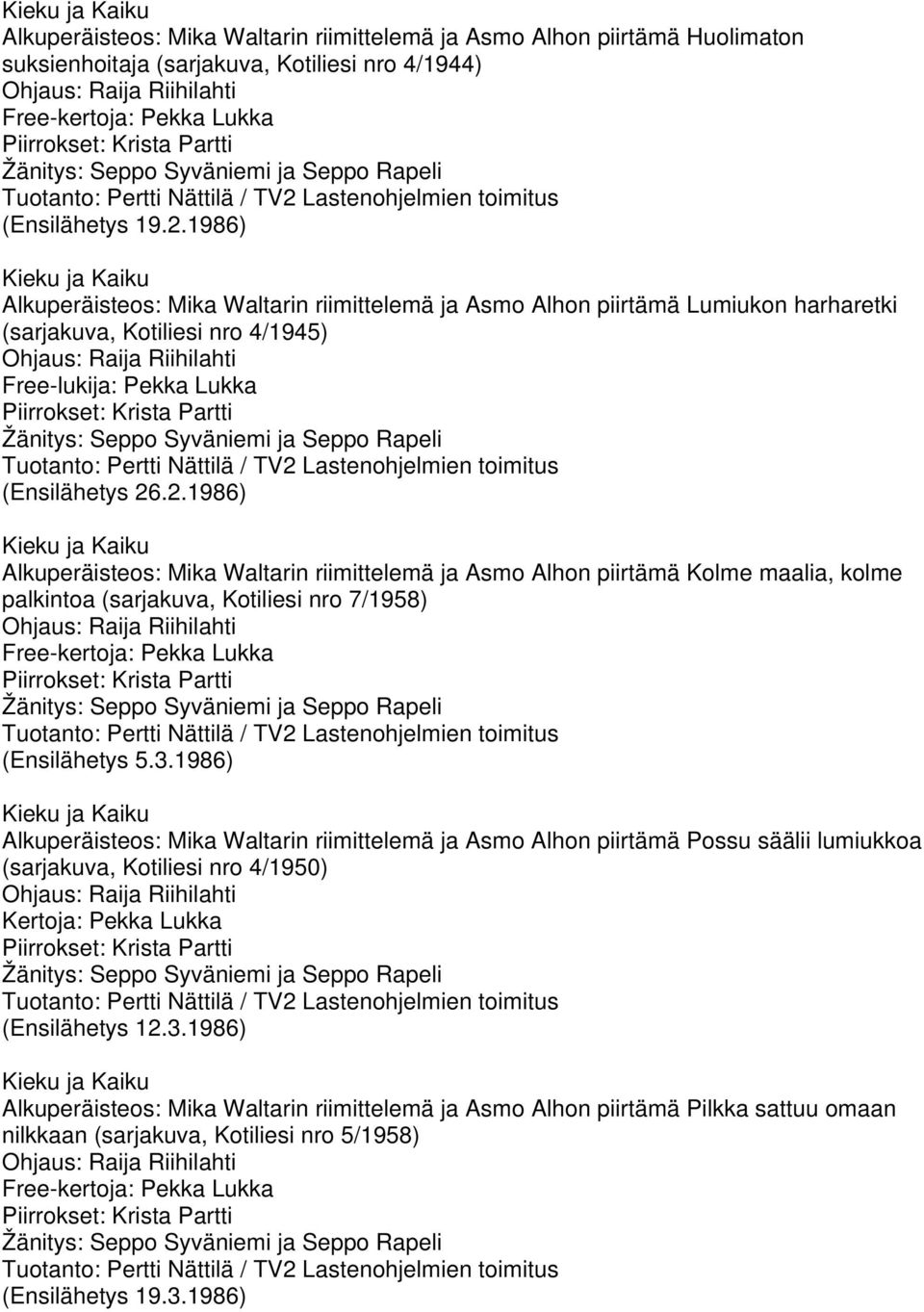 Kieku ja Kaiku
Alkuperäisteos: Mika Waltarin riimittelemä ja Asmo Alhon piirtämä Huolimaton suksienhoitaja (sarjakuva, Kotiliesi nro 4/1944)
Ohjaus: Raija Riihilahti
Free-kertoja: Pekka Lukka
Piirrokset: Krista Partti
Žänitys: Seppo Syväniemi ja Seppo Rapeli
Tuotanto: Pertti Nättilä / TV2 Lastenohjelmien toimitus
(Ensilähetys 19.2.1986)

Kieku ja Kaiku
Alkuperäisteos: Mika Waltarin riimittelemä ja Asmo Alhon piirtämä Lumiukon harharetki (sarjakuva, Kotiliesi nro 4/1945)
Ohjaus: Raija Riihilahti
Free-lukija: Pekka Lukka
Piirrokset: Krista Partti
Žänitys: Seppo Syväniemi ja Seppo Rapeli
Tuotanto: Pertti Nättilä / TV2 Lastenohjelmien toimitus
(Ensilähetys 26.2.1986)

Kieku ja Kaiku
Alkuperäisteos: Mika Waltarin riimittelemä ja Asmo Alhon piirtämä Kolme maalia, kolme palkintoa (sarjakuva, Kotiliesi nro 7/1958)
Ohjaus: Raija Riihilahti
Free-kertoja: Pekka Lukka
Piirrokset: Krista Partti
Žänitys: Seppo Syväniemi ja Seppo Rapeli
Tuotanto: Pertti Nättilä / TV2 Lastenohjelmien toimitus
(Ensilähetys 5.3.1986)

Kieku ja Kaiku
Alkuperäisteos: Mika Waltarin riimittelemä ja Asmo Alhon piirtämä Possu säälii lumiukkoa (sarjakuva, Kotiliesi nro 4/1950)
Ohjaus: Raija Riihilahti
Kertoja: Pekka Lukka
Piirrokset: Krista Partti
Žänitys: Seppo Syväniemi ja Seppo Rapeli
Tuotanto: Pertti Nättilä / TV2 Lastenohjelmien toimitus
(Ensilähetys 12.3.1986)

Kieku ja Kaiku
Alkuperäisteos: Mika Waltarin riimittelemä ja Asmo Alhon piirtämä Pilkka sattuu omaan nilkkaan (sarjakuva, Kotiliesi nro 5/1958)
Ohjaus: Raija Riihilahti
Free-kertoja: Pekka Lukka
Piirrokset: Krista Partti
Žänitys: Seppo Syväniemi ja Seppo Rapeli
Tuotanto: Pertti Nättilä / TV2 Lastenohjelmien toimitus
(Ensilähetys 19.3.1986)